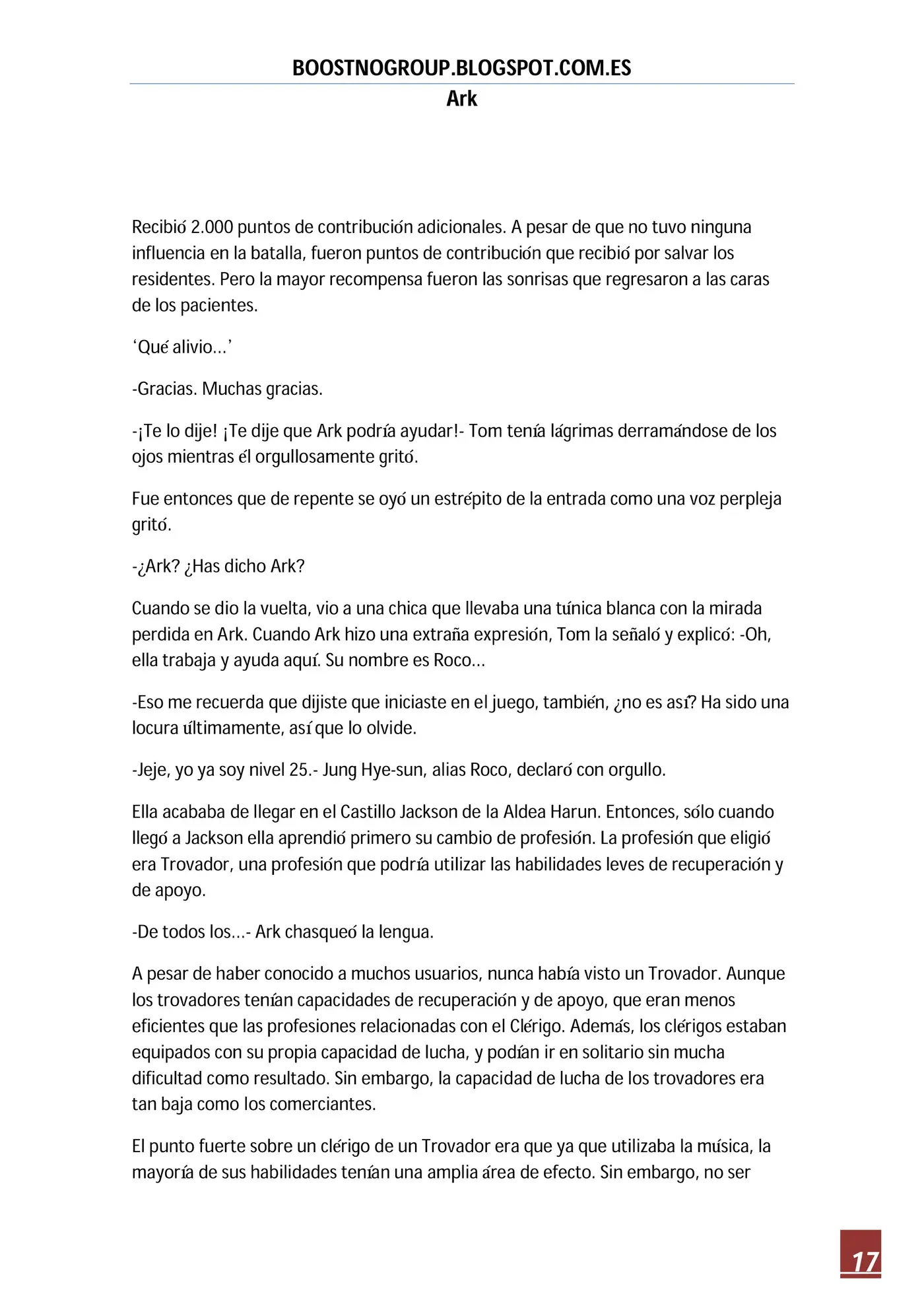 BOOSTNOGROUP.BLOGSPOT.COM.ES
Ark

Recibió 2.000 puntos de contribución adicionales. A pesar de que no tuvo ninguna influencia en la batalla, fueron puntos de contribución que recibió por salvar los residentes. Pero la mayor recompensa fueron las sonrisas que regresaron a las caras de los pacientes.

'Qué alivio...'

-Gracias. Muchas gracias.

-¡Te lo dije! ¡Te dije que Ark podría ayudar!- Tom tenía lágrimas derramándose de los ojos mientras él orgullosamente gritó.

Fue entonces que de repente se oyó un estrépito de la entrada como una voz perpleja gritó.

-¿Ark? ¿Has dicho Ark?

Cuando se dio la vuelta, vio a una chica que llevaba una túnica blanca con la mirada perdida en Ark. Cuando Ark hizo una extraña expresión, Tom la señaló y explicó: -Oh, ella trabaja y ayuda aquí. Su nombre es Roco...

-Eso me recuerda que dijiste que iniciaste en el juego, también, ¿no es así? Ha sido una locura últimamente, así que lo olvide.

-Jeje, yo ya soy nivel 25.- Jung Hye-sun, alias Roco, declaró con orgullo.

Ella acababa de llegar en el Castillo Jackson de la Aldea Harun. Entonces, sólo cuando llegó a Jackson ella aprendió primero su cambio de profesión. La profesión que eligió era Trovador, una profesión que podría utilizar las habilidades leves de recuperación y de apoyo.

-De todos los...- Ark chasqueó la lengua.

A pesar de haber conocido a muchos usuarios, nunca había visto un Trovador. Aunque los trovadores tenían capacidades de recuperación y de apoyo, que eran menos eficientes que las profesiones relacionadas con el Clérigo. Además, los clérigos estaban equipados con su propia capacidad de lucha, y podían ir en solitario sin mucha dificultad como resultado. Sin embargo, la capacidad de lucha de los trovadores era tan baja como los comerciantes.

El punto fuerte sobre un clérigo de un Trovador era que ya que utilizaba la música, la mayoría de sus habilidades tenían una amplia área de efecto. Sin embargo, no ser

17